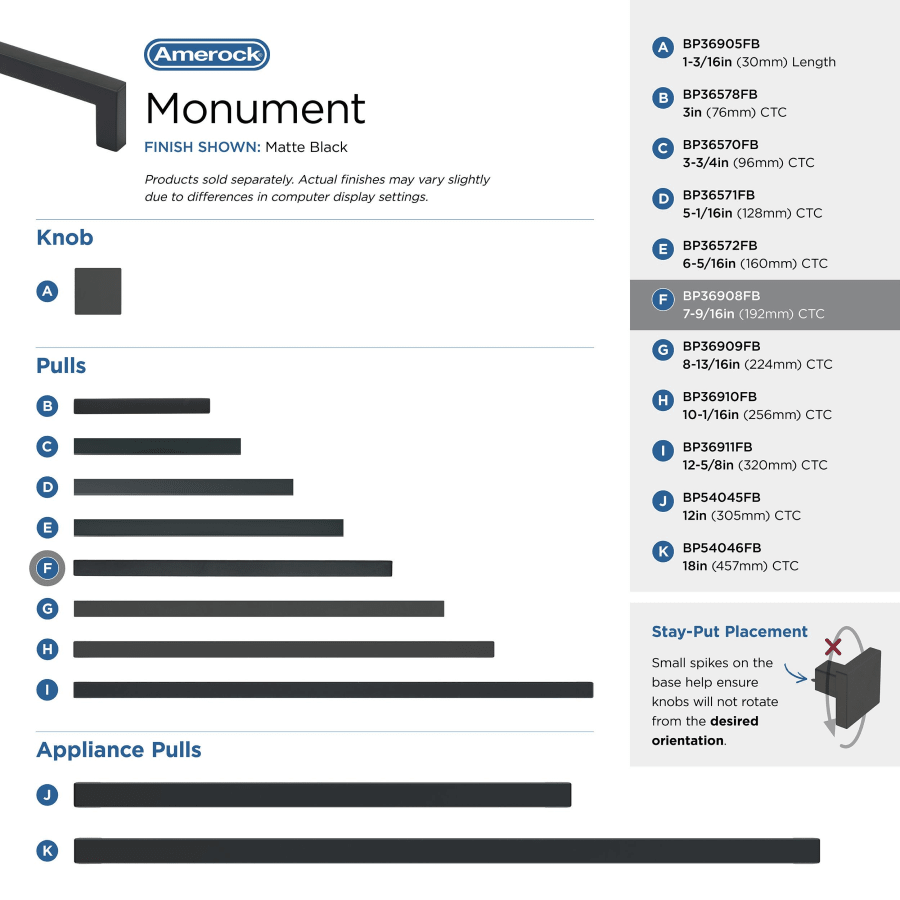 Amerock

Monument

FINISH SHOWN: Matte Black

Products sold separately. Actual finishes may vary slightly due to differences in computer display settings.

Knob

A

Pulls

B

C

D

E

F

G

H

I

Appliance Pulls

J

K

A BP36905FB
1-3/16in (30mm) Length

B BP36578FB
3in (76mm) CTC

C BP36570FB
3-3/4in (96mm) CTC

D BP36571FB
5-1/16in (128mm) CTC

E BP36572FB
6-5/16in (160mm) CTC

F BP36908FB
7-9/16in (192mm) CTC

G BP36909FB
8-13/16in (224mm) CTC

H BP36910FB
10-1/16in (256mm) CTC

I BP36911FB
12-5/8in (320mm) CTC

J BP54045FB
12in (305mm) CTC

K BP54046FB
18in (457mm) CTC

Stay-Put Placement

Small spikes on the base help ensure knobs will not rotate from the desired orientation.